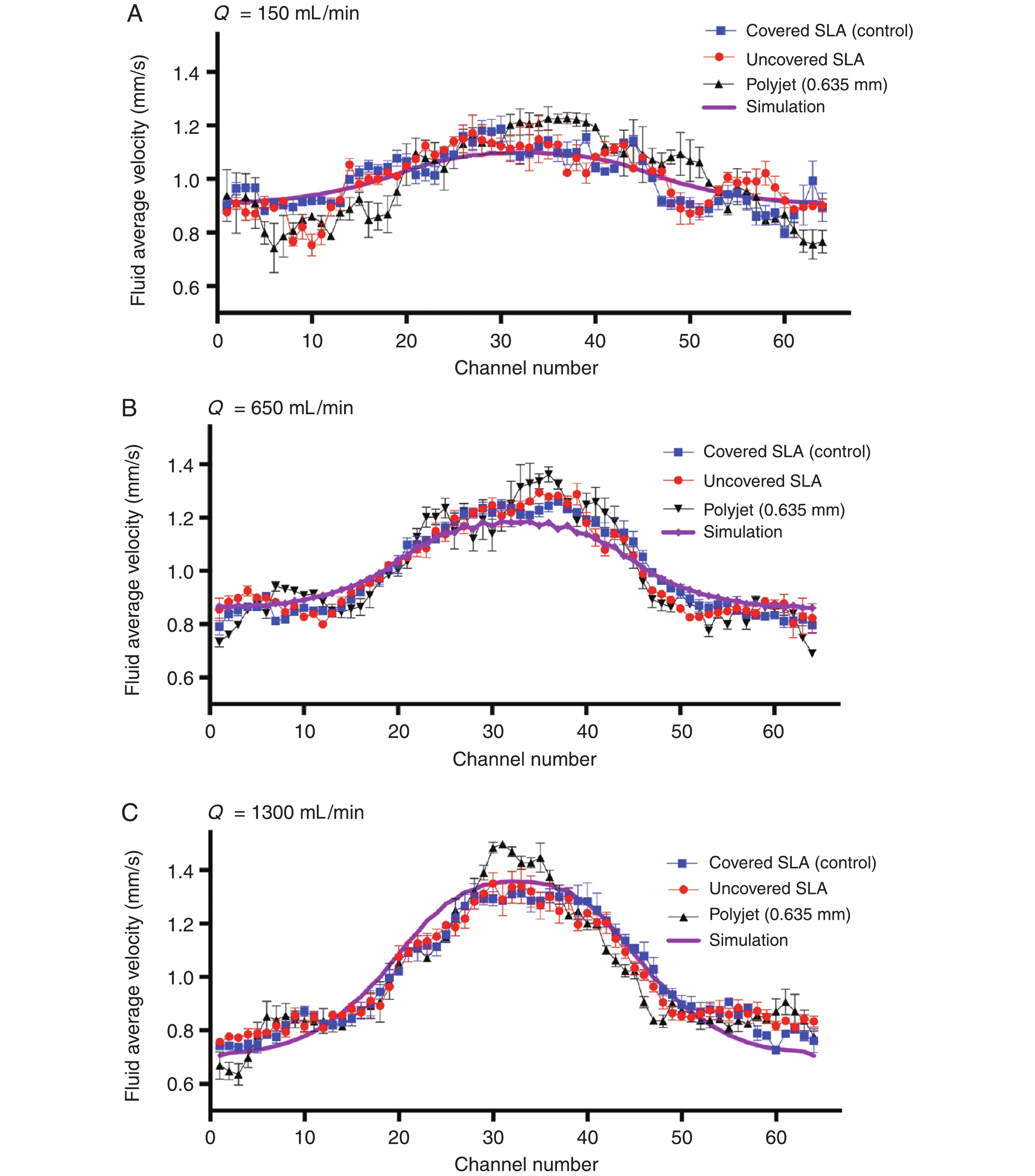 A $Q$ = 150 mL/min

Covered SLA (control)
Uncovered SLA
Polyjet (0.635 mm)
Simulation

Fluid average velocity (mm/s)
1.4
1.2
1.0
0.8
0.6
0 10 20 30 40 50 60
Channel number

B $Q$ = 650 mL/min

Covered SLA (control)
Uncovered SLA
Polyjet (0.635 mm)
Simulation

Fluid average velocity (mm/s)
1.4
1.2
1.0
0.8
0.6
0 10 20 30 40 50 60
Channel number

C $Q$ = 1300 mL/min

Covered SLA (control)
Uncovered SLA
Polyjet (0.635 mm)
Simulation

Fluid average velocity (mm/s)
1.4
1.2
1.0
0.8
0.6
0 10 20 30 40 50 60
Channel number